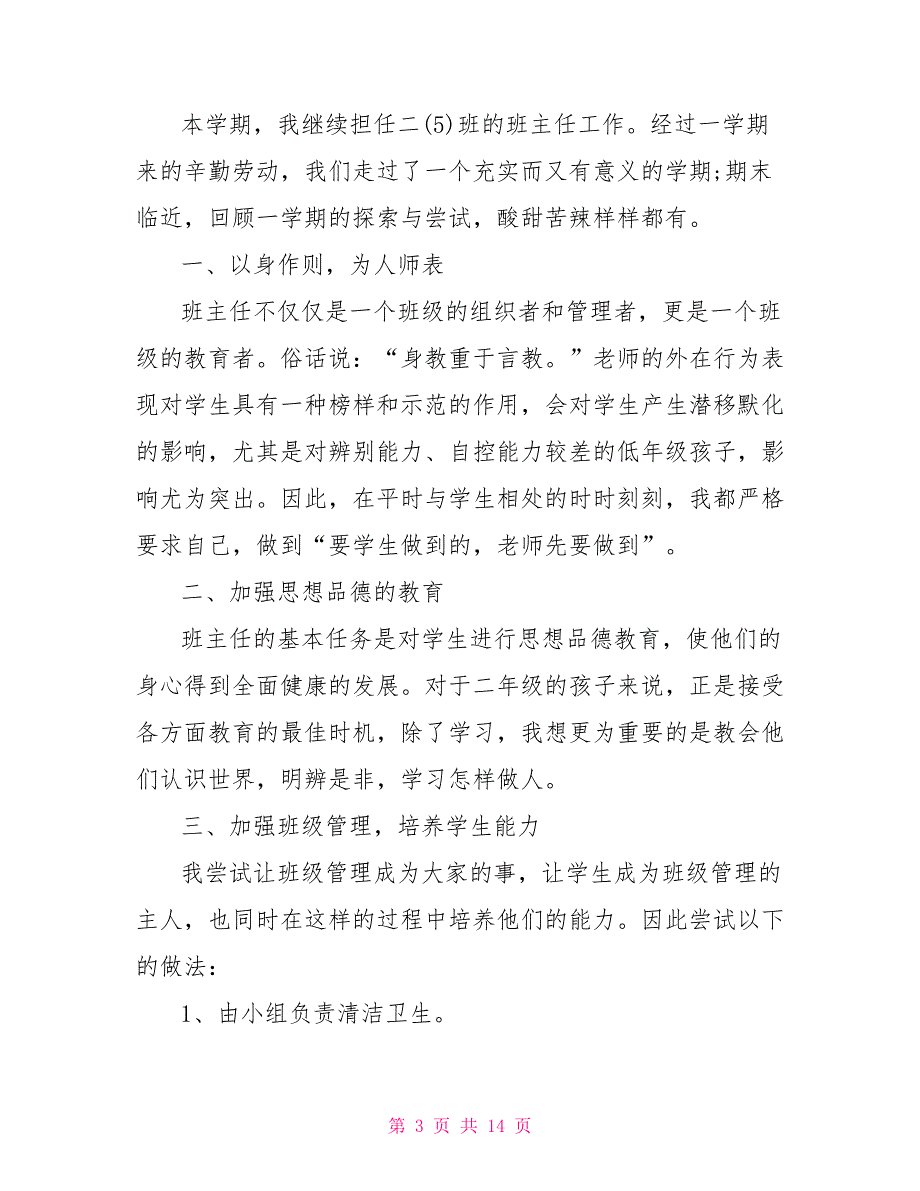 本学期，我继续担任二(5)班的班主任工作。经过一学期来的辛勤劳动，我们走过了一个充实而又有意义的学期;期末临近，回顾一学期的探索与尝试，酸甜苦辣样样都有。

一、以身作则，为人师表

班主任不仅仅是一个班级的组织者和管理者，更是一个班级的教育者。俗话说：“身教重于言教。”老师的外在行为表现对学生具有一种榜样和示范的作用，会对学生产生潜移默化的影响，尤其是对辨别能力、自控能力较差的低年级孩子，影响尤为突出。因此，在平时与学生相处的时时刻刻，我都严格要求自己，做到“要学生做到的，老师先要做到”。

二、加强思想品德的教育

班主任的基本任务是对学生进行思想品德教育，使他们的身心得到全面健康的发展。对于二年级的孩子来说，正是接受各方面教育的最佳时机，除了学习，我想更为重要的是教会他们认识世界，明辨是非，学习怎样做人。

三、加强班级管理，培养学生能力

我尝试让班级管理成为大家的事，让学生成为班级管理的主人，也同时在这样的过程中培养他们的能力。因此尝试以下的做法：

1、由小组负责清洁卫生。

第 3 页 共 14 页